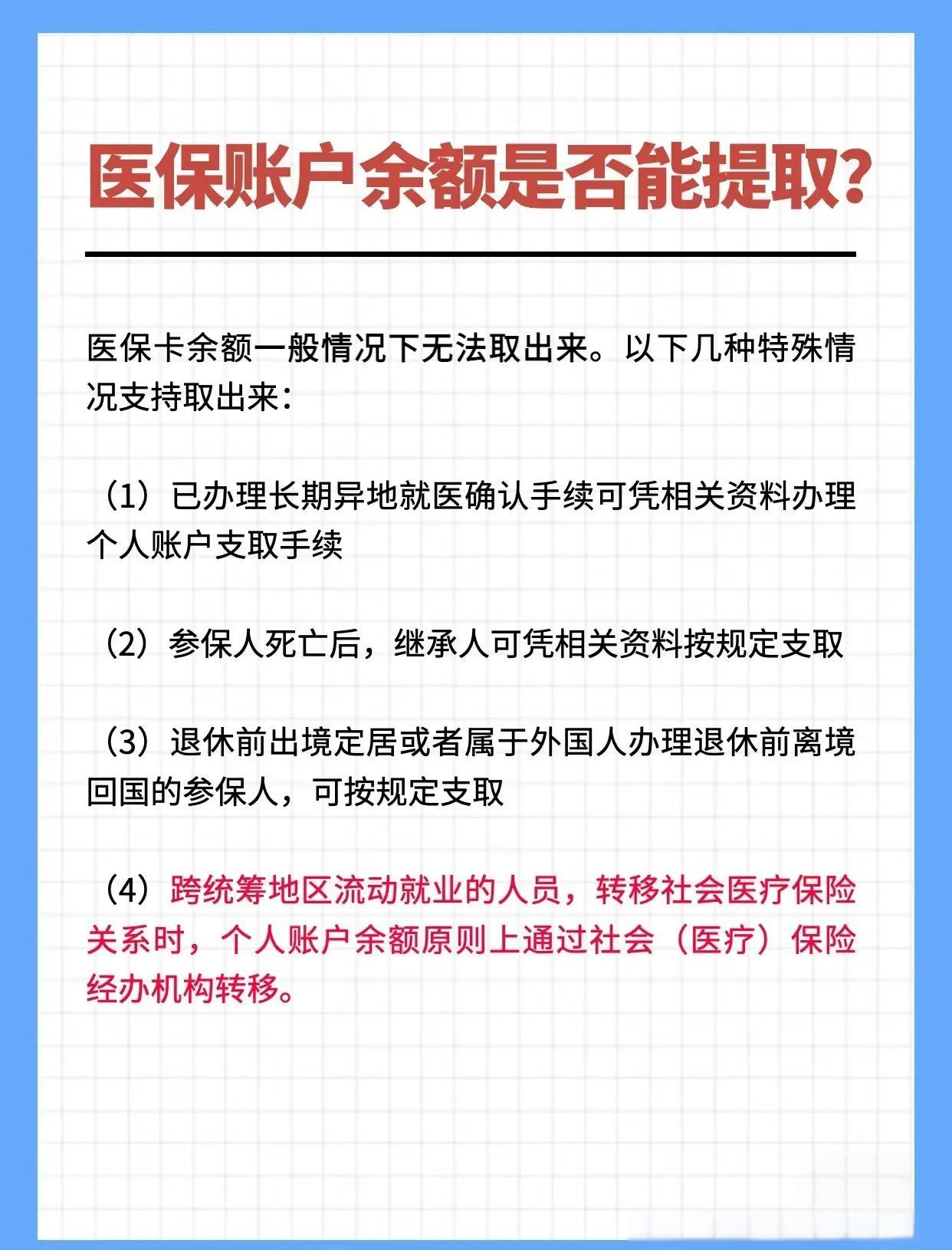 医保账户余额是否能提取?

医保卡余额一般情况下无法取出来。以下几种特殊情况支持取出来:

（1）已办理长期异地就医确认手续可凭相关资料办理个人账户支取手续

（2）参保人死亡后，继承人可凭相关资料按规定支取

（3）退休前出境定居或者属于外国人办理退休前离境回国的参保人，可按规定支取

（4）跨统筹地区流动就业的人员，转移社会医疗保险关系时，个人账户余额原则上通过社会（医疗）保险经办机构转移。